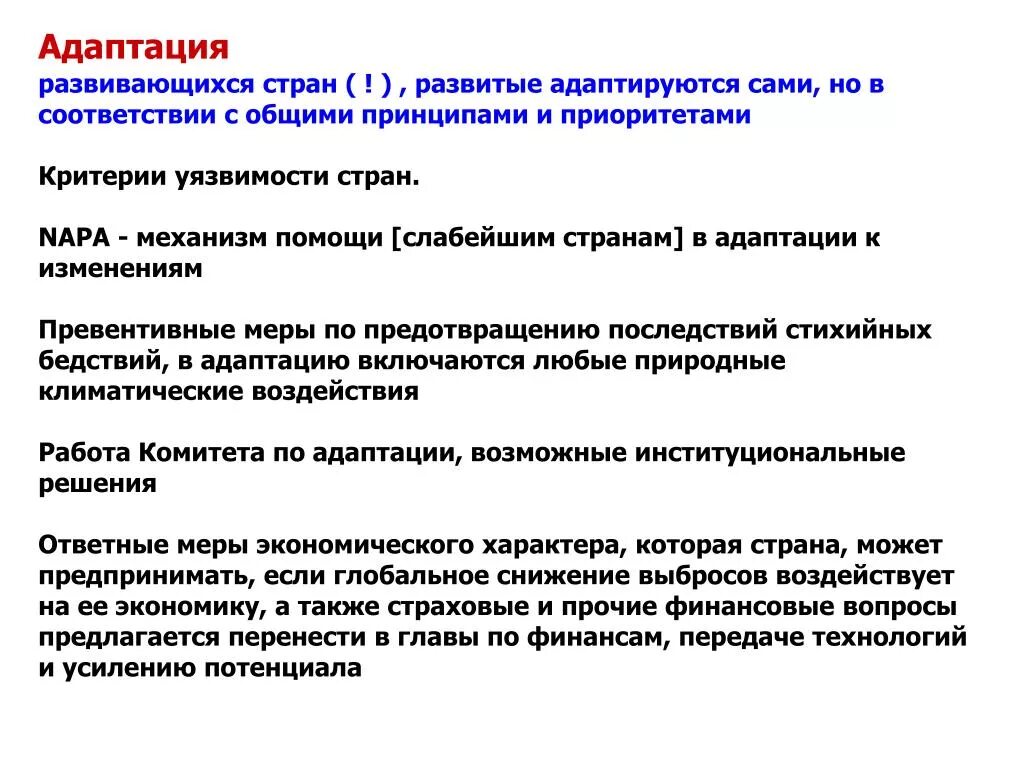 Адаптация
развивающихся стран ( ! ) , развитые адаптируются сами, но в соответствии с общими принципами и приоритетами

Критерии уязвимости стран.

NAPA - механизм помощи [слабейшим странам] в адаптации к изменениям

Превентивные меры по предотвращению последствий стихийных бедствий, в адаптацию включаются любые природные климатические воздействия

Работа Комитета по адаптации, возможные институциональные решения

Ответные меры экономического характера, которая страна, может предпринимать, если глобальное снижение выбросов воздействует на ее экономику, а также страховые и прочие финансовые вопросы предлагается перенести в главы по финансам, передаче технологий и усилению потенциала